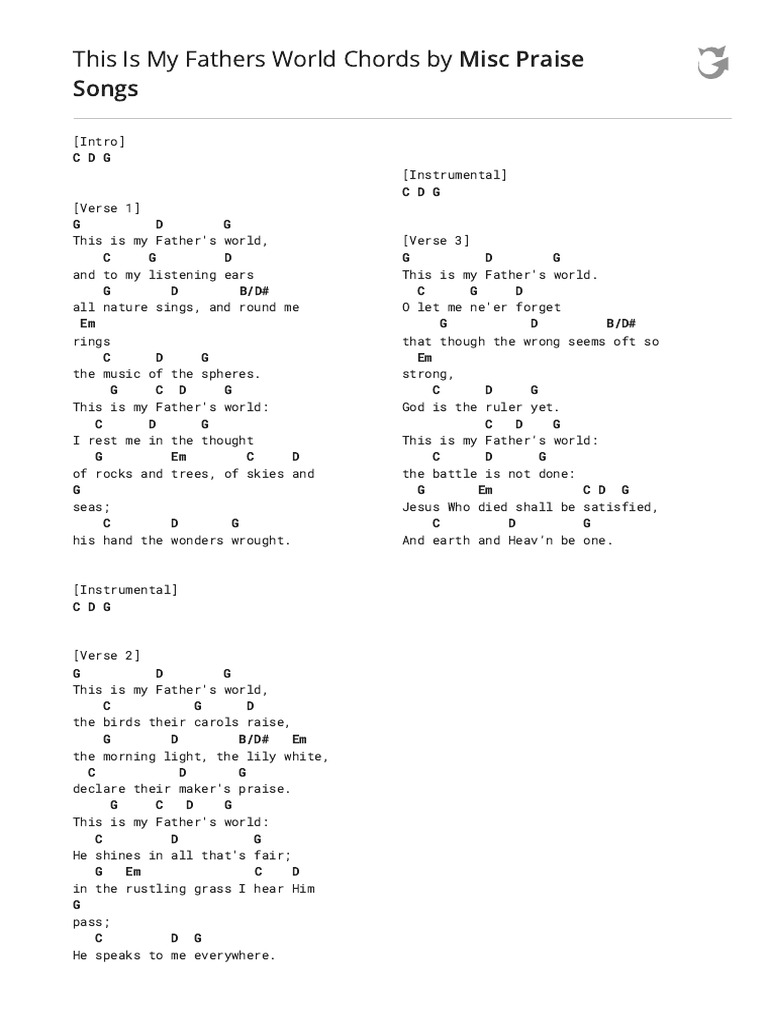 This Is My Fathers World Chords by Misc Praise Songs

[Intro]
C D G

[Verse 1]
G D G
This is my Father's world,
C G D
and to my listening ears
G D B/D#
all nature sings, and round me
Em
rings
C D G
the music of the spheres.
G C D G
This is my Father's world:
C D G
I rest me in the thought
G Em C D
of rocks and trees, of skies and
G
seas;
C D G
his hand the wonders wrought.

[Instrumental]
C D G

[Verse 2]
G D G
This is my Father's world,
C G D
the birds their carols raise,
G D B/D# Em
the morning light, the lily white,
C D G
declare their maker's praise.
G C D G
This is my Father's world:
C D G
He shines in all that's fair;
G Em C D
in the rustling grass I hear Him
G
pass;
C D G
He speaks to me everywhere.

[Instrumental]
C D G

[Verse 3]
G D G
This is my Father's world.
C G D
O let me ne'er forget
G D B/D#
that though the wrong seems oft so
Em
strong,
C D G
God is the ruler yet.
C D G
This is my Father's world:
C D G
the battle is not done:
G Em C D G
Jesus Who died shall be satisfied,
C D G
And earth and Heav'n be one.